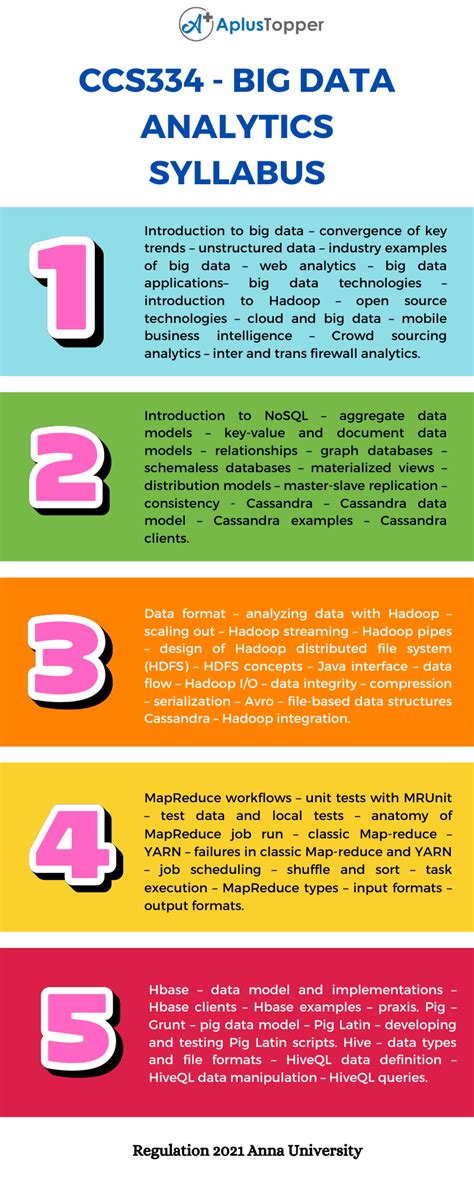 AplusTopper

CCS334 - BIG DATA ANALYTICS SYLLABUS

1

Introduction to big data – convergence of key trends – unstructured data – industry examples of big data – web analytics – big data applications– big data technologies – introduction to Hadoop – open source technologies – cloud and big data – mobile business intelligence – Crowd sourcing analytics – inter and trans firewall analytics.

2

Introduction to NoSQL – aggregate data models – key-value and document data models – relationships – graph databases – schemaless databases – materialized views – distribution models – master-slave replication – consistency – Cassandra – Cassandra data model – Cassandra examples – Cassandra clients.

3

Data format – analyzing data with Hadoop – scaling out – Hadoop streaming – Hadoop pipes – design of Hadoop distributed file system (HDFS) – HDFS concepts – Java interface – data flow – Hadoop I/O – data integrity – compression – serialization – Avro – file-based data structures Cassandra – Hadoop integration.

4

MapReduce workflows – unit tests with MRUnit – test data and local tests – anatomy of MapReduce job run – classic Map-reduce – YARN – failures in classic Map-reduce and YARN – job scheduling – shuffle and sort – task execution – MapReduce types – input formats – output formats.

5

Hbase – data model and implementations – Hbase clients – Hbase examples – praxis. Pig – Grunt – pig data model – Pig Latin – developing and testing Pig Latin scripts. Hive – data types and file formats – HiveQL data definition – HiveQL data manipulation – HiveQL queries.

Regulation 2021 Anna University